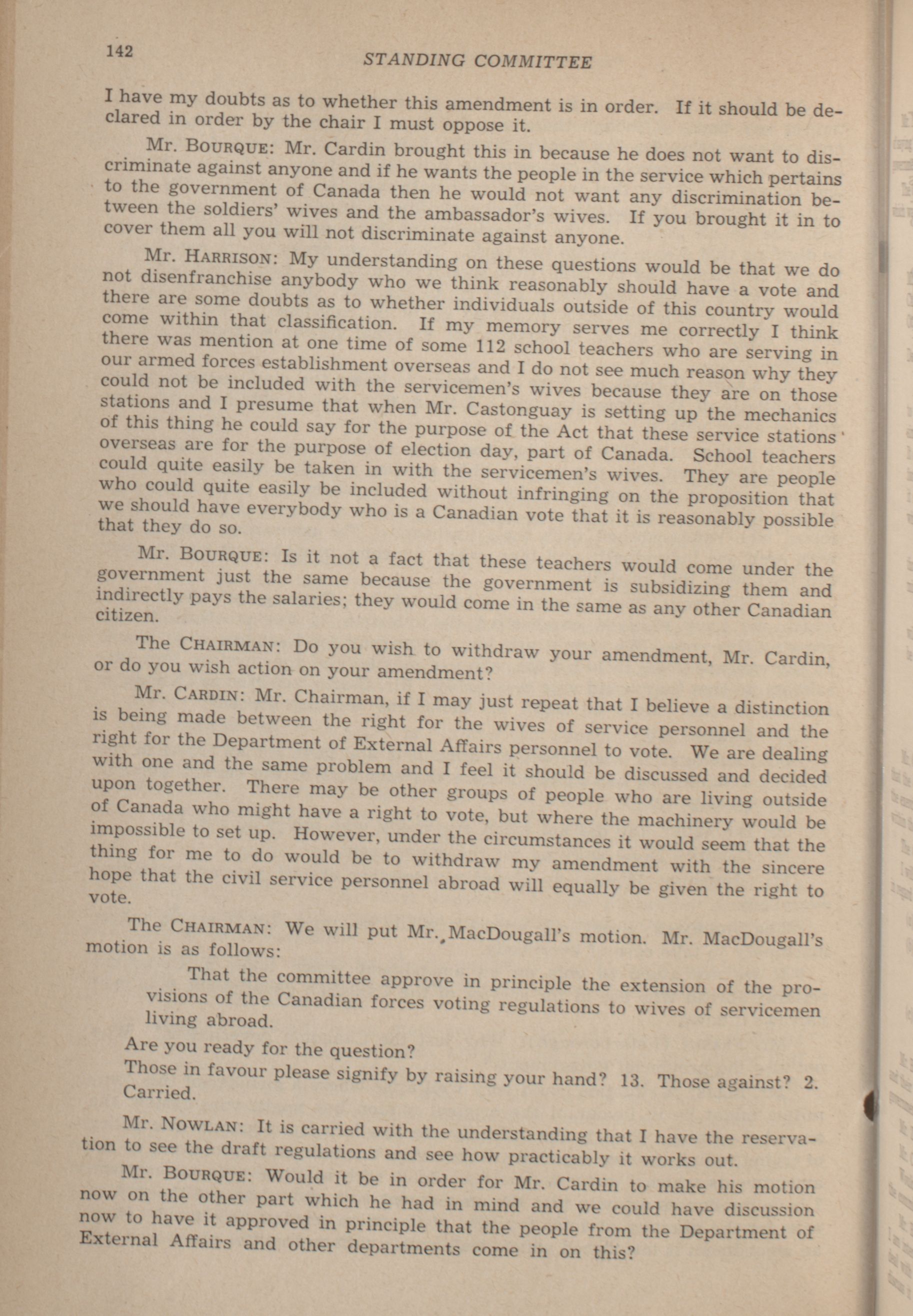 142

STANDING COMMITTEE

I have my doubts as to whether this amendment is in order. If it should be declared in order by the chair I must oppose it.

Mr. BOURQUE: Mr. Cardin brought this in because he does not want to discriminate against anyone and if he wants the people in the service which pertains to the government of Canada then he would not want any discrimination between the soldiers' wives and the ambassador's wives. If you brought it in to cover them all you will not discriminate against anyone.

Mr. HARRISON: My understanding on these questions would be that we do not disenfranchise anybody who we think reasonably should have a vote and there are some doubts as to whether individuals outside of this country would come within that classification. If my memory serves me correctly I think there was mention at one time of some 112 school teachers who are serving in our armed forces establishment overseas and I do not see much reason why they could not be included with the servicemen's wives because they are on those stations and I presume that when Mr. Castonguay is setting up the mechanics of this thing he could say for the purpose of the Act that these service stations overseas are for the purpose of election day, part of Canada. School teachers could quite easily be taken in with the servicemen's wives. They are people who could quite easily be included without infringing on the proposition that we should have everybody who is a Canadian vote that it is reasonably possible that they do so.

Mr. BOURQUE: Is it not a fact that these teachers would come under the government just the same because the government is subsidizing them and indirectly pays the salaries; they would come in the same as any other Canadian citizen.

The CHAIRMAN: Do you wish to withdraw your amendment, Mr. Cardin, or do you wish action on your amendment?

Mr. CARDIN: Mr. Chairman, if I may just repeat that I believe a distinction is being made between the right for the wives of service personnel and the right for the Department of External Affairs personnel to vote. We are dealing with one and the same problem and I feel it should be discussed and decided upon together. There may be other groups of people who are living outside of Canada who might have a right to vote, but where the machinery would be impossible to set up. However, under the circumstances it would seem that the thing for me to do would be to withdraw my amendment with the sincere hope that the civil service personnel abroad will equally be given the right to vote.

The CHAIRMAN: We will put Mr. MacDougall's motion. Mr. MacDougall's motion is as follows:

That the committee approve in principle the extension of the provisions of the Canadian forces voting regulations to wives of servicemen living abroad.

Are you ready for the question?

Those in favour please signify by raising your hand? 13. Those against? 2. Carried.

Mr. NOWLAN: It is carried with the understanding that I have the reservation to see the draft regulations and see how practicably it works out.

Mr. BOURQUE: Would it be in order for Mr. Cardin to make his motion now on the other part which he had in mind and we could have discussion now to have it approved in principle that the people from the Department of External Affairs and other departments come in on this?